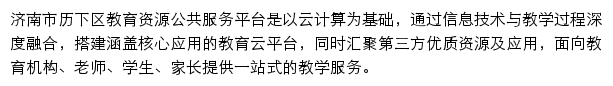 济南市历下区教育资源公共服务平台是以云计算为基础，通过信息技术与教学过程深度融合，搭建涵盖核心应用的教育云平台，同时汇聚第三方优质资源及应用，面向教育机构、老师、学生、家长提供一站式的教学服务。